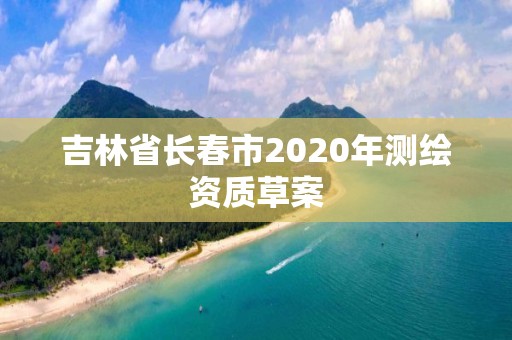 吉林省长春市2020年测绘资质草案